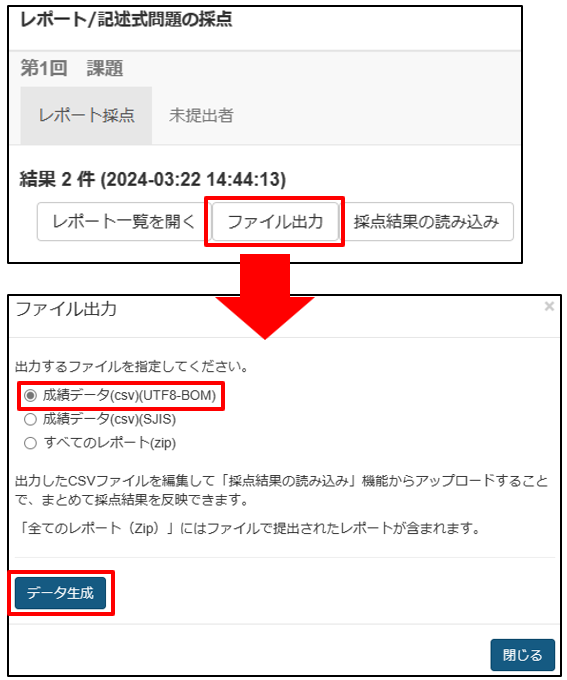 レポート/記述式問題の採点

第1回　課題

レポート採点　未提出者

結果 2 件 (2024-03:22 14:44:13)

レポート一覧を開く　ファイル出力　採点結果の読み込み

ファイル出力

×

出力するファイルを指定してください。

成績データ(csv)(UTF8-BOM)
成績データ(csv)(SJIS)
すべてのレポート(zip)

出力したCSVファイルを編集して「採点結果の読み込み」機能からアップロードすることで、まとめて採点結果を反映できます。

「全てのレポート（Zip）」にはファイルで提出されたレポートが含まれます。

データ生成

閉じる